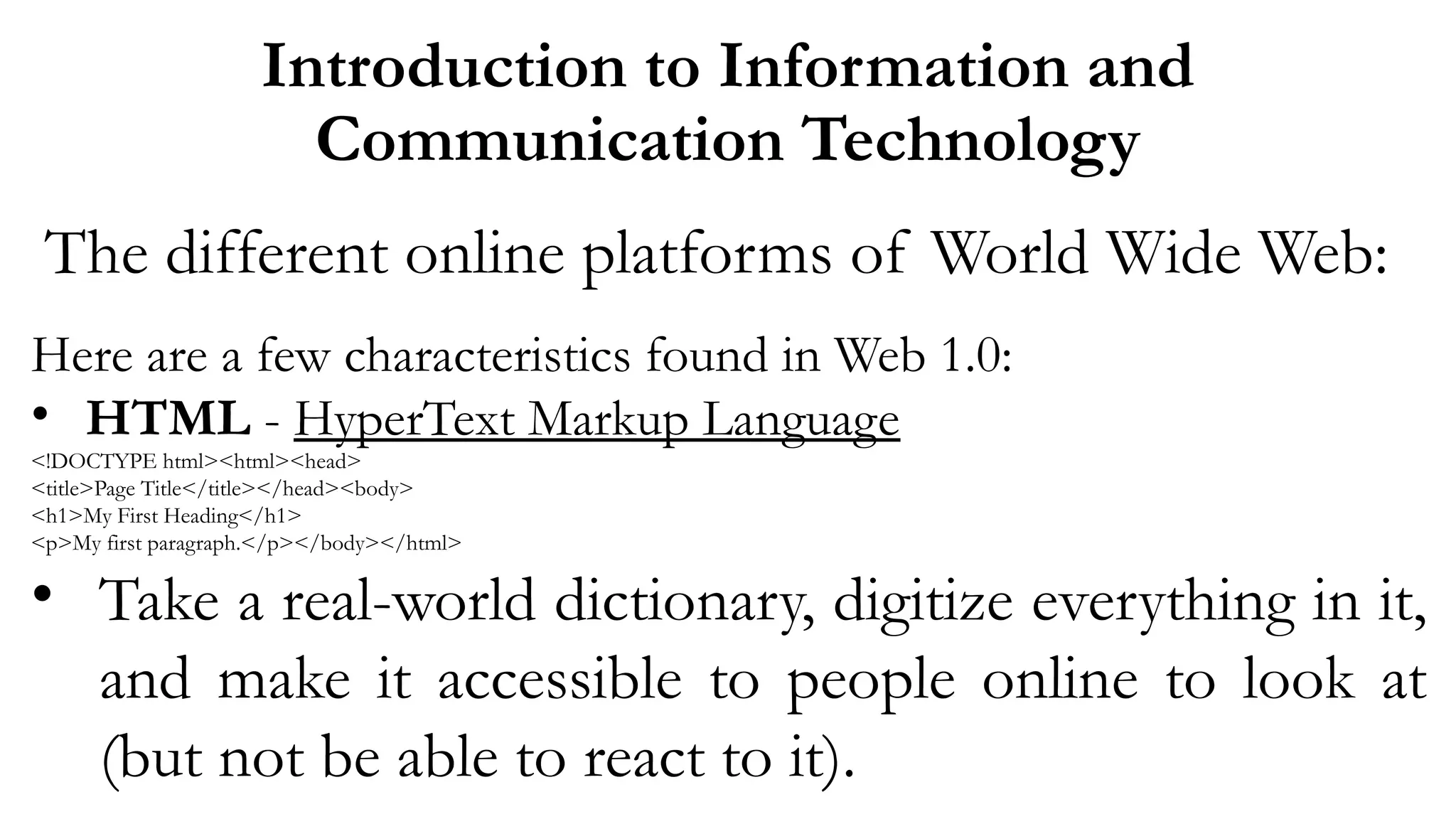 Introduction to Information and Communication Technology

The different online platforms of World Wide Web:

Here are a few characteristics found in Web 1.0:

• HTML - HyperText Markup Language

<!DOCTYPE html><html><head>
<title>Page Title</title></head><body>
<h1>My First Heading</h1>
<p>My first paragraph.</p></body></html>

• Take a real-world dictionary, digitize everything in it, and make it accessible to people online to look at (but not be able to react to it).